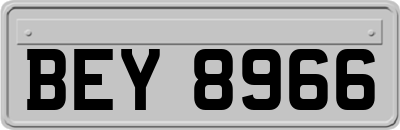 BEY 8966